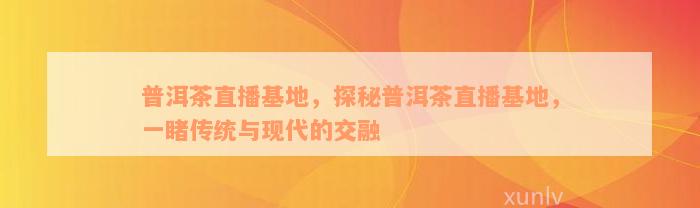 普洱茶直播基地，探秘普洱茶直播基地，一睹传统与现代的交融

xunlv